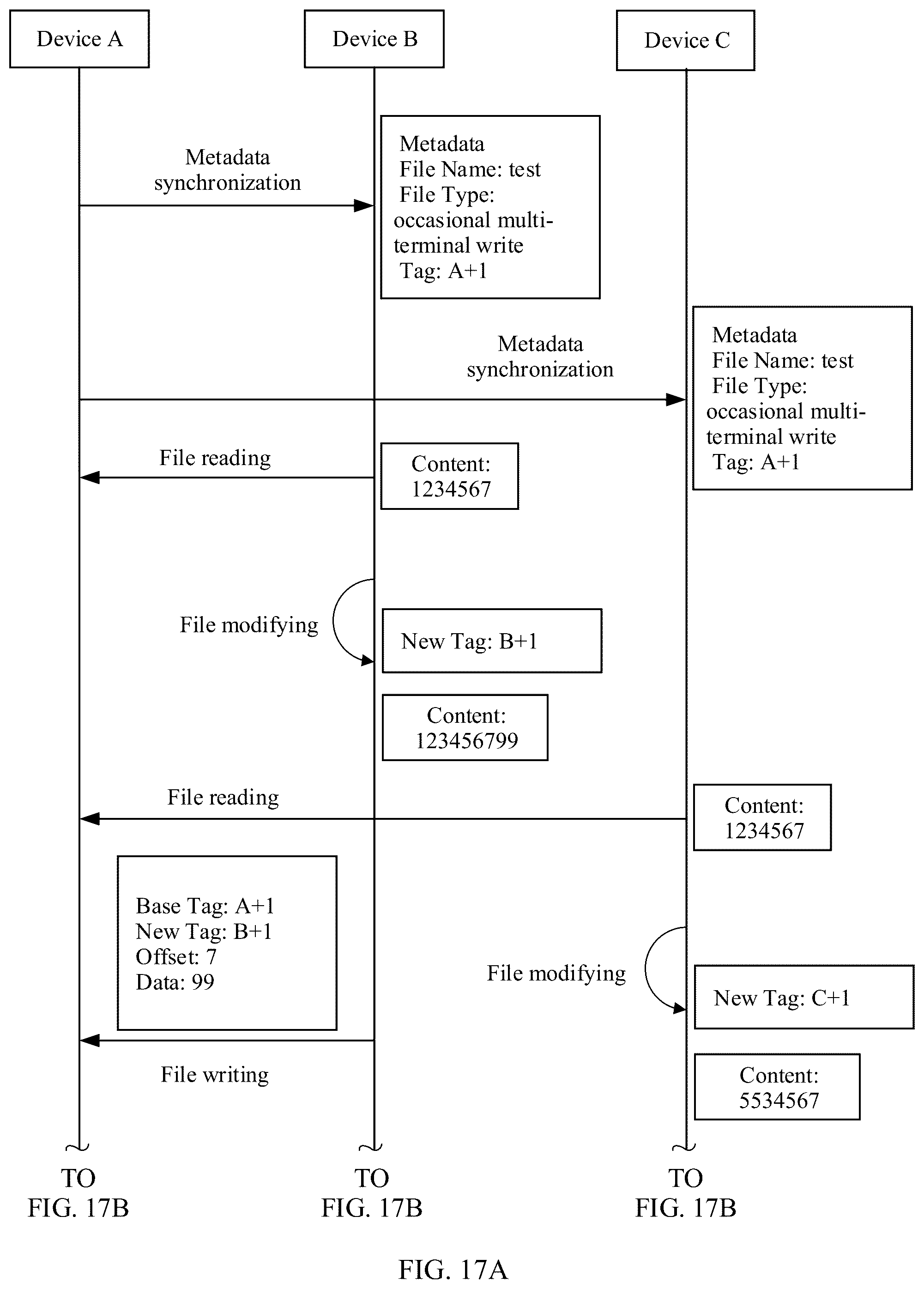 Device A

Device B

Device C

Metadata synchronization

Metadata
File Name: test
File Type: occasional multi-terminal write
Tag: A+1

Metadata synchronization

Metadata
File Name: test
File Type: occasional multi-terminal write
Tag: A+1

File reading

Content: 1234567

File modifying

New Tag: B+1

Content: 123456799

File reading

Content: 1234567

Base Tag: A+1
New Tag: B+1
Offset: 7
Data: 99

File modifying

New Tag: C+1

File writing

Content: 5534567

TO FIG. 17B

TO FIG. 17B

TO FIG. 17B

FIG. 17A